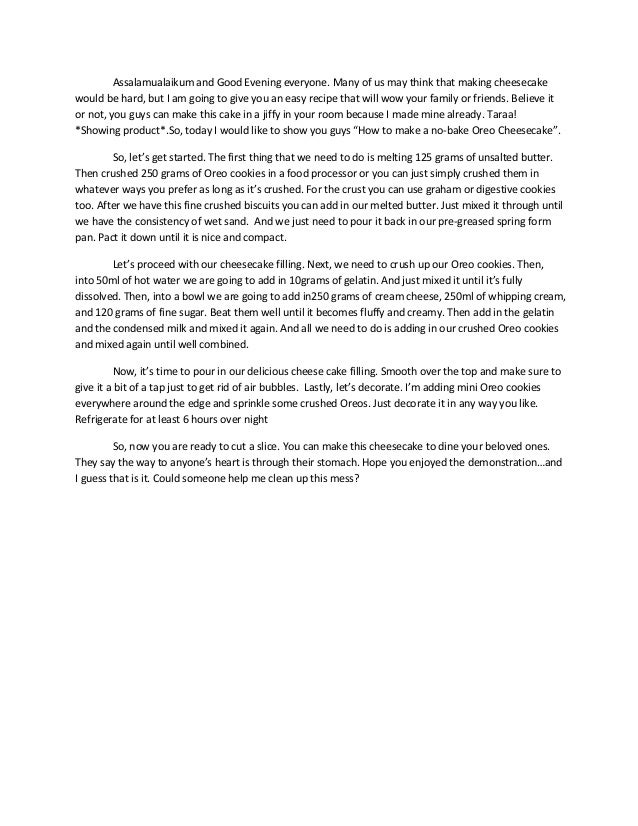 Assalamualaikum and Good Evening everyone. Many of us may think that making cheesecake would be hard, but I am going to give you an easy recipe that will wow your family or friends. Believe it or not, you guys can make this cake in a jiffy in your room because I made mine already. Taraa! *Showing product*.So, today I would like to show you guys "How to make a no-bake Oreo Cheesecake".

So, let's get started. The first thing that we need to do is melting 125 grams of unsalted butter. Then crushed 250 grams of Oreo cookies in a food processor or you can just simply crushed them in whatever ways you prefer as long as it's crushed. For the crust you can use graham or digestive cookies too. After we have this fine crushed biscuits you can add in our melted butter. Just mixed it through until we have the consistency of wet sand. And we just need to pour it back in our pre-greased spring form pan. Pact it down until it is nice and compact.

Let's proceed with our cheesecake filling. Next, we need to crush up our Oreo cookies. Then, into 50ml of hot water we are going to add in 10grams of gelatin. And just mixed it until it's fully dissolved. Then, into a bowl we are going to add in250 grams of cream cheese, 250ml of whipping cream, and 120 grams of fine sugar. Beat them well until it becomes fluffy and creamy. Then add in the gelatin and the condensed milk and mixed it again. And all we need to do is adding in our crushed Oreo cookies and mixed again until well combined.

Now, it's time to pour in our delicious cheese cake filling. Smooth over the top and make sure to give it a bit of a tap just to get rid of air bubbles. Lastly, let's decorate. I'm adding mini Oreo cookies everywhere around the edge and sprinkle some crushed Oreos. Just decorate it in any way you like. Refrigerate for at least 6 hours over night

So, now you are ready to cut a slice. You can make this cheesecake to dine your beloved ones. They say the way to anyone's heart is through their stomach. Hope you enjoyed the demonstration...and I guess that is it. Could someone help me clean up this mess?